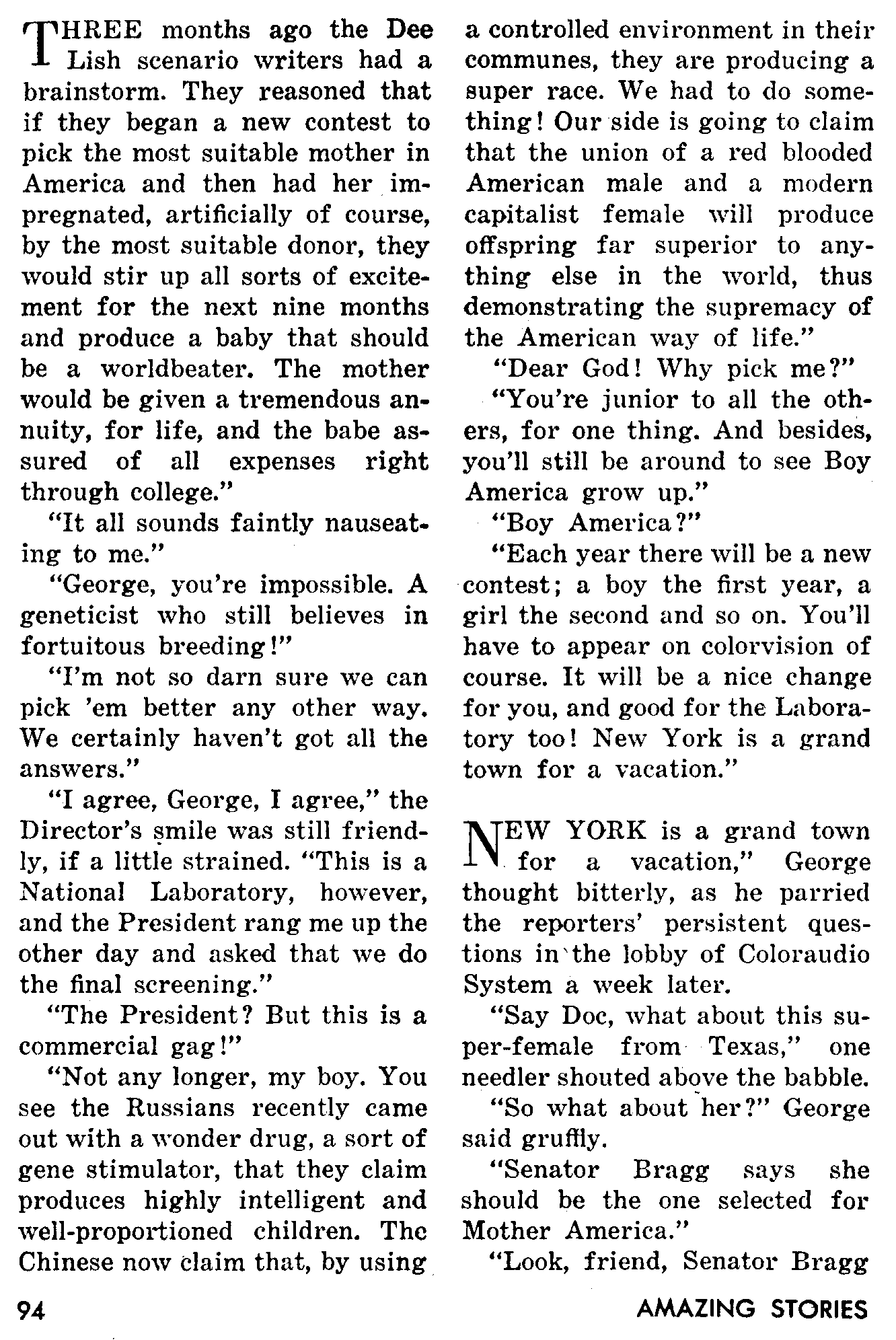 THREE months ago the Dee Lish scenario writers had a brainstorm. They reasoned that if they began a new contest to pick the most suitable mother in America and then had her impregnated, artificially of course, by the most suitable donor, they would stir up all sorts of excitement for the next nine months and produce a baby that should be a worldbeater. The mother would be given a tremendous annuity, for life, and the babe assured of all expenses right through college."

"It all sounds faintly nauseating to me."

"George, you're impossible. A geneticist who still believes in fortuitous breeding!"

"I'm not so darn sure we can pick 'em better any other way. We certainly haven't got all the answers."

"I agree, George, I agree," the Director's smile was still friendly, if a little strained. "This is a National Laboratory, however, and the President rang me up the other day and asked that we do the final screening."

"The President? But this is a commercial gag!"

"Not any longer, my boy. You see the Russians recently came out with a wonder drug, a sort of gene stimulator, that they claim produces highly intelligent and well-proportioned children. The Chinese now claim that, by using a controlled environment in their communes, they are producing a super race. We had to do something! Our side is going to claim that the union of a red blooded American male and a modern capitalist female will produce offspring far superior to anything else in the world, thus demonstrating the supremacy of the American way of life."

"Dear God! Why pick me?"

"You're junior to all the others, for one thing. And besides, you'll still be around to see Boy America grow up."

"Boy America?"

"Each year there will be a new contest; a boy the first year, a girl the second and so on. You'll have to appear on colorvision of course. It will be a nice change for you, and good for the Laboratory too! New York is a grand town for a vacation."

NEW YORK is a grand town for a vacation," George thought bitterly, as he parried the reporters' persistent questions in the lobby of Coloraudio System a week later.

"Say Doc, what about this super-female from Texas," one needler shouted above the babble.

"So what about her?" George said gruffly.

"Senator Bragg says she should be the one selected for Mother America."

"Look, friend, Senator Bragg

94

AMAZING STORIES